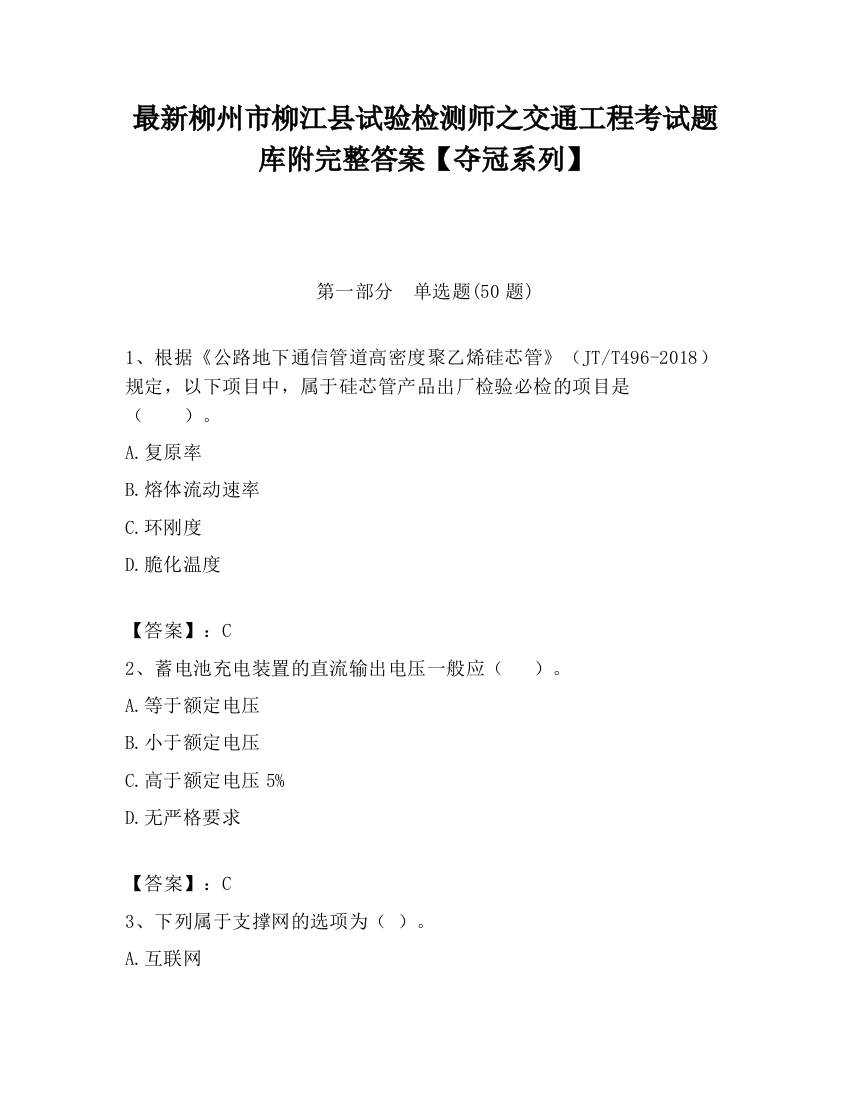 最新柳州市柳江县试验检测师之交通工程考试题库附完整答案【夺冠系列】

第一部分 单选题(50 题)

1、根据《公路地下通信管道高密度聚乙烯硅芯管》（JT/T496-2018）规定，以下项目中，属于硅芯管产品出厂检验必检的项目是（ ）。

A.复原率

B.熔体流动速率

C.环刚度

D.脆化温度

【答案】：C

2、蓄电池充电装置的直流输出电压一般应（ ）。

A.等于额定电压

B.小于额定电压

C.高于额定电压 5%

D.无严格要求

【答案】：C

3、下列属于支撑网的选项为（ ）。

A.互联网